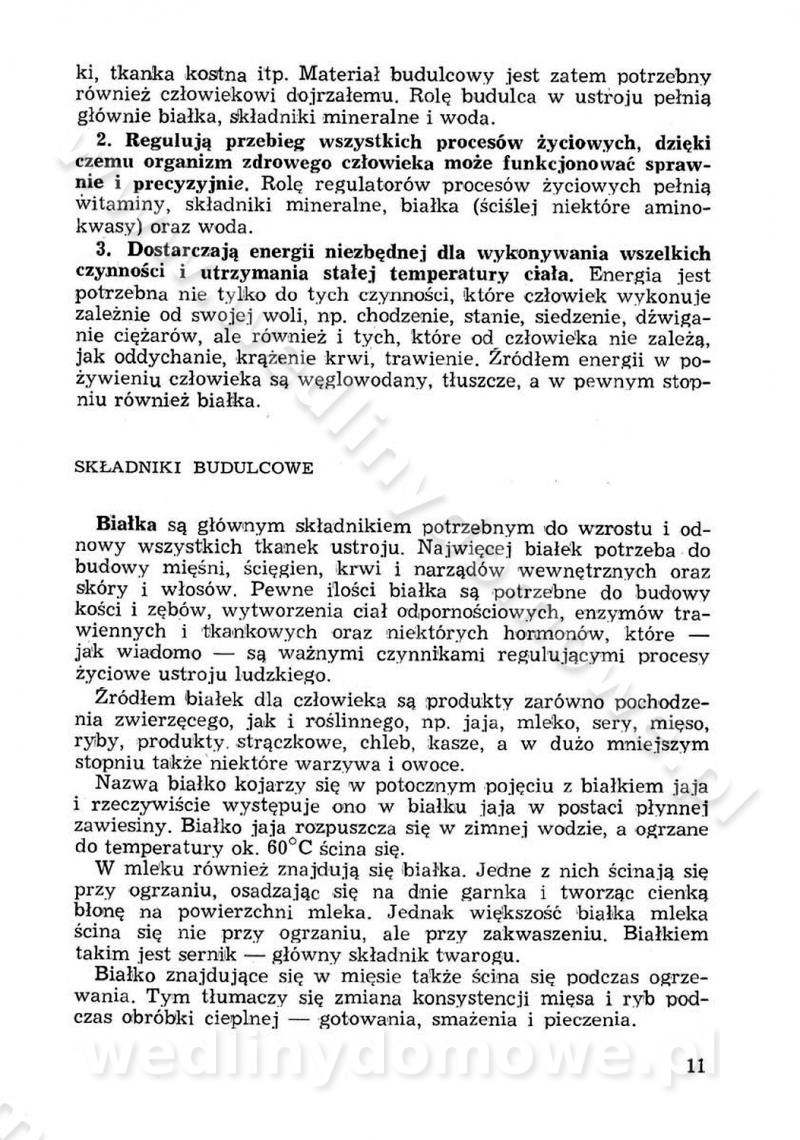 ki, tkanka kostna itp. Materiał budulcowy jest zatem potrzebny również człowiekowi dojrzałemu. Rolę budulca w ustroju pełnią głównie białka, składniki mineralne i woda.

2. Regulują przebieg wszystkich procesów życiowych, dzięki czemu organizm zdrowego człowieka może funkcjonować sprawnie i precyzyjnie. Rolę regulatorów procesów życiowych pełnią witaminy, składniki mineralne, białka (ściślej niektóre aminokwasy) oraz woda.

3. Dostarczają energii niezbędnej dla wykonywania wszelkich czynności i utrzymania stałej temperatury ciała. Energia jest potrzebna nie tylko do tych czynności, które człowiek wykonuje zależnie od swojej woli, np. chodzenie, stanie, siedzenie, dźwiganie ciężarów, ale również i tych, które od człowieka nie zależą, jak oddychanie, krążenie krwi, trawienie. Źródłem energii w pożywieniu człowieka są węglowodany, tłuszcze, a w pewnym stopniu również białka.

SKŁADNIKI BUDULCOWE

Białka są głównym składnikiem potrzebnym do wzrostu i odnowy wszystkich tkanek ustroju. Najwięcej białek potrzeba do budowy mięśni, ścięgien, krwi i narządów wewnętrznych oraz skóry i włosów. Pewne ilości białka są potrzebne do budowy kości i zębów, wytworzenia ciał odpornościowych, enzymów trawiennych i tkankowych oraz niektórych hormonów, które — jak wiadomo — są ważnymi czynnikami regulującymi procesy życiowe ustroju ludzkiego.

Źródłem białek dla człowieka są produkty zarówno pochodzenia zwierzęcego, jak i roślinnego, np. jaja, mleko, sery, mięso, ryby, produkty strączkowe, chleb, kasze, a w dużo mniejszym stopniu także niektóre warzywa i owoce.

Nazwa białko kojarzy się w potocznym pojęciu z białkiem jaja i rzeczywiście występuje ono w białku jaja w postaci płynnej zawiesiny. Białko jaja rozpuszcza się w zimnej wodzie, a ogrzane do temperatury ok. 60°C ścina się.

W mleku również znajdują się białka. Jedne z nich ścinają się przy ogrzaniu, osadzając się na dnie garnka i tworząc cienką błonę na powierzchni mleka. Jednak większość białka mleka ścina się nie przy ogrzaniu, ale przy zakwaszeniu. Białkiem takim jest sernik — główny składnik twarogu.

Białko znajdujące się w mięsie także ścina się podczas ogrzewania. Tym tłumaczy się zmiana konsystencji mięsa i ryb podczas obróbki cieplnej — gotowania, smażenia i pieczenia.

wedlinydomowe.pl

11